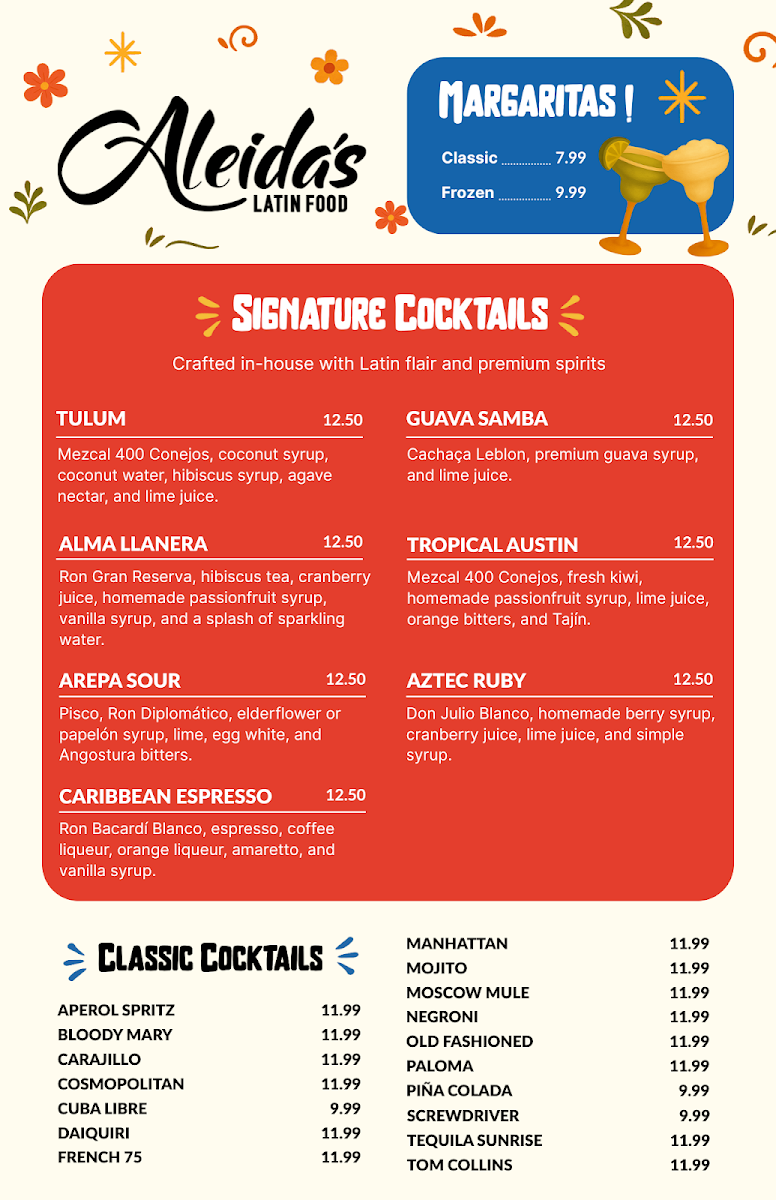 Aleida's
LATIN FOOD

MARGARITAS !
Classic 7.99
Frozen 9.99

SIGNATURE COCKTAILS
Crafted in-house with Latin flair and premium spirits

TULUM 12.50
Mezcal 400 Conejos, coconut syrup, coconut water, hibiscus syrup, agave nectar, and lime juice.

ALMA LLANERA 12.50
Ron Gran Reserva, hibiscus tea, cranberry juice, homemade passionfruit syrup, vanilla syrup, and a splash of sparkling water.

AREPA SOUR 12.50
Pisco, Ron Diplomático, elderflower or papelón syrup, lime, egg white, and Angostura bitters.

CARIBBEAN ESPRESSO 12.50
Ron Bacardí Blanco, espresso, coffee liqueur, orange liqueur, amaretto, and vanilla syrup.

GUAVA SAMBA 12.50
Cachaça Leblon, premium guava syrup, and lime juice.

TROPICAL AUSTIN 12.50
Mezcal 400 Conejos, fresh kiwi, homemade passionfruit syrup, lime juice, orange bitters, and Tajín.

AZTEC RUBY 12.50
Don Julio Blanco, homemade berry syrup, cranberry juice, lime juice, and simple syrup.

CLASSIC COCKTAILS
APEROL SPRITZ 11.99
BLOODY MARY 11.99
CARAJILLO 11.99
COSMOPOLITAN 11.99
CUBA LIBRE 9.99
DAIQUIRI 11.99
FRENCH 75 11.99

MANHATTAN 11.99
MOJITO 11.99
MOSCOW MULE 11.99
NEGRONI 11.99
OLD FASHIONED 11.99
PALOMA 11.99
PIÑA COLADA 9.99
SCREWDRIVER 9.99
TEQUILA SUNRISE 11.99
TOM COLLINS 11.99